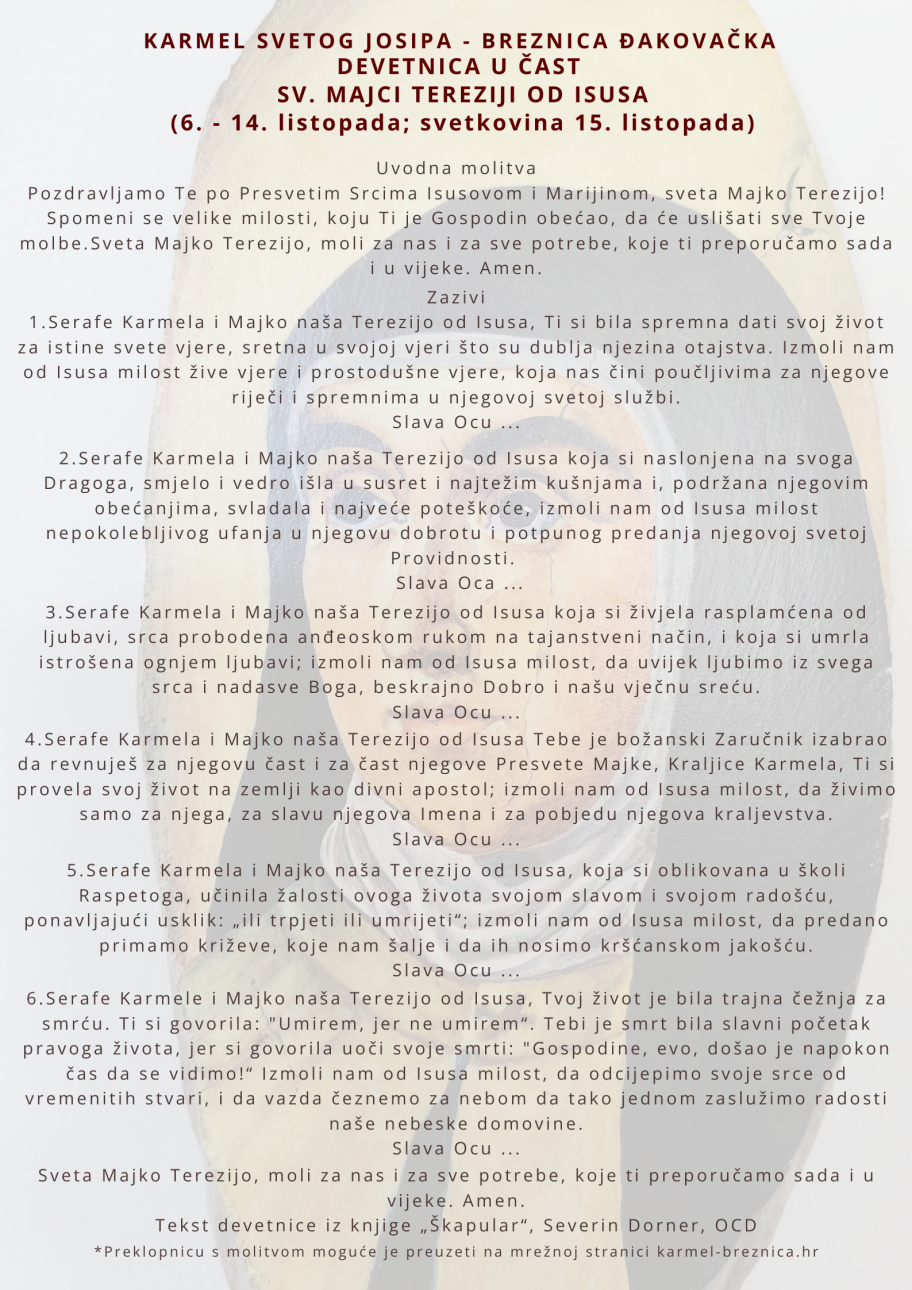 KARMEL SVETOG JOSIPA - BREZNICA ĐAKOVAČKA
DEVETNICA U ČAST
SV. MAJCI TEREZIJI OD ISUSA
(6. - 14. listopada; svetkovina 15. listopada)

Uvodna molitva

Pozdravljamo Te po Presvetim Srcima Isusovom i Marijinom, sveta Majko Terezijo! Spomeni se velike milosti, koju Ti je Gospodin obećao, da će uslišati sve Tvoje molbe.Sveta Majko Terezijo, moli za nas i za sve potrebe, koje ti preporučamo sada i u vijeke. Amen.

Zazivi

1.Serafe Karmela i Majko naša Terezijo od Isusa, Ti si bila spremna dati svoj život za istine svete vjere, sretna u svojoj vjeri što su dublja njezina otajstva. Izmoli nam od Isusa milost žive vjere i prostodušne vjere, koja nas čini poučljivima za njegove riječi i spremnima u njegovoj svetoj službi.
Slava Ocu ...

2.Serafe Karmela i Majko naša Terezijo od Isusa koja si naslonjena na svoga Dragoga, smjelo i vedro išla u susret i najtežim kušnjama i, podržana njegovim obećanjima, svladala i najveće poteškoće, izmoli nam od Isusa milost nepokolebljivog ufanja u njegovu dobrotu i potpunog predanja njegovoj svetoj Providnosti.
Slava Oca ...

3.Serafe Karmela i Majko naša Terezijo od Isusa koja si živjela rasplamćena od ljubavi, srca probodena anđeoskom rukom na tajanstveni način, i koja si umrla istrošena ognjem ljubavi; izmoli nam od Isusa milost, da uvijek ljubimo iz svega srca i nadasve Boga, beskrajno Dobro i našu vječnu sreću.
Slava Ocu ...

4.Serafe Karmela i Majko naša Terezijo od Isusa Tebe je božanski Zaručnik izabrao da revnuješ za njegovu čast i za čast njegove Presvete Majke, Kraljice Karmela, Ti si provela svoj život na zemlji kao divni apostol; izmoli nam od Isusa milost, da živimo samo za njega, za slavu njegova Imena i za pobjedu njegova kraljevstva.
Slava Ocu ...

5.Serafe Karmela i Majko naša Terezijo od Isusa, koja si oblikovana u školi Raspetoga, učinila žalosti ovoga života svojom slavom i svojom radošću, ponavljajući usklik: „ili trpjeti ili umrijeti“; izmoli nam od Isusa milost, da predano primamo križeve, koje nam šalje i da ih nosimo kršćanskom jakošću.
Slava Ocu ...

6.Serafe Karmele i Majko naša Terezijo od Isusa, Tvoj život je bila trajna čežnja za smrću. Ti si govorila: "Umirem, jer ne umirem“. Tebi je smrt bila slavni početak pravoga života, jer si govorila uoči svoje smrti: "Gospodine, evo, došao je napokon čas da se vidimo!“ Izmoli nam od Isusa milost, da odcijepimo svoje srce od vremenitih stvari, i da vazda čeznemo za nebom da tako jednom zaslužimo radosti naše nebeske domovine.
Slava Ocu ...

Sveta Majko Terezijo, moli za nas i za sve potrebe, koje ti preporučamo sada i u vijeke. Amen.

Tekst devetnice iz knjige „Škapular“, Severin Dorner, OCD

*Preklopnicu s molitvom moguće je preuzeti na mrežnoj stranici karmel-breznica.hr